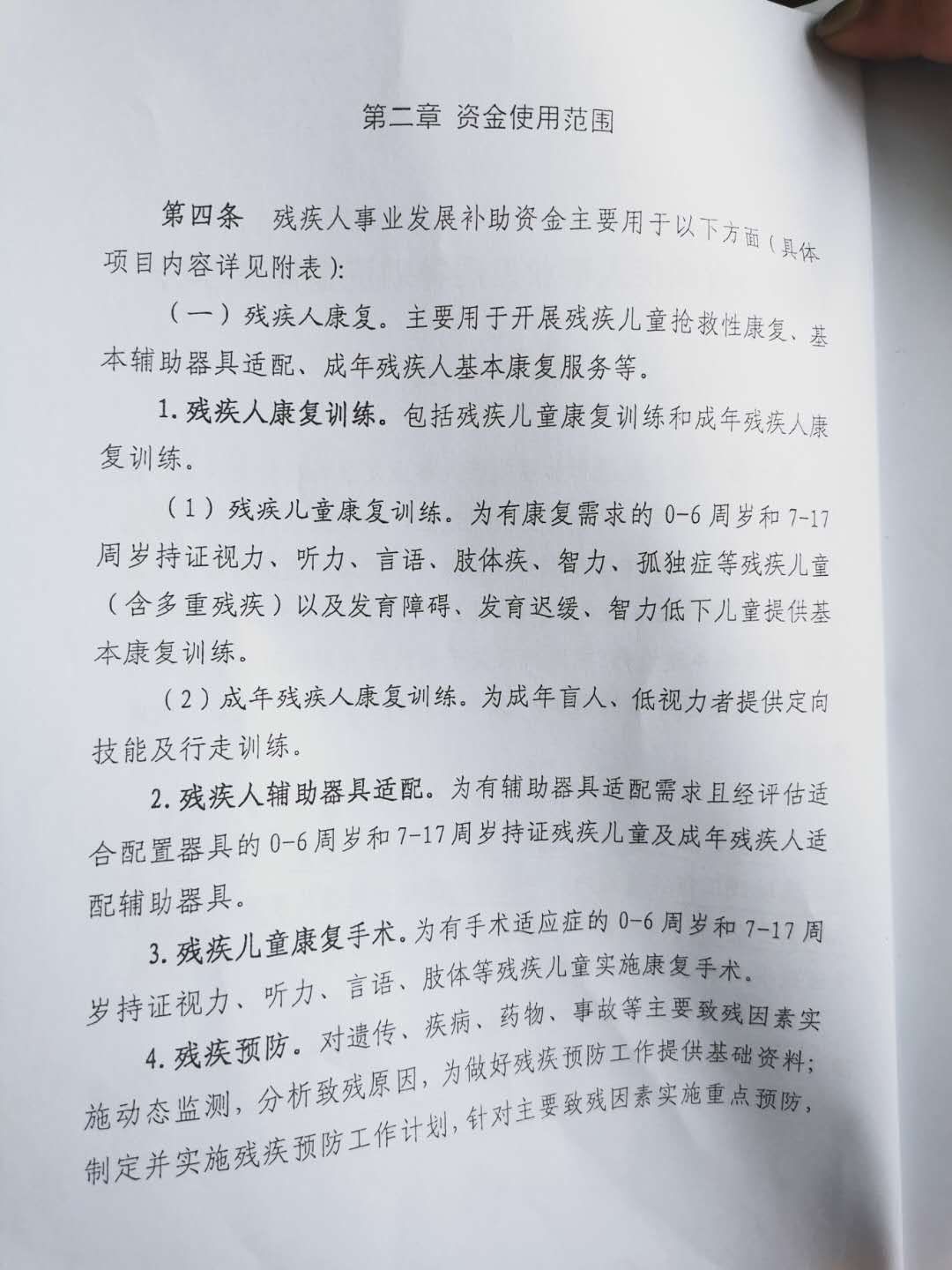 第二章 资金使用范围

第四条 残疾人事业发展补助资金主要用于以下方面（具体项目内容详见附表）：

（一）残疾人康复。主要用于开展残疾儿童抢救性康复、基本辅助器具适配、成年残疾人基本康复服务等。

1.残疾人康复训练。包括残疾儿童康复训练和成年残疾人康复训练。

（1）残疾儿童康复训练。为有康复需求的0-6周岁和7-17周岁持证视力、听力、言语、肢体疾、智力、孤独症等残疾儿童（含多重残疾）以及发育障碍、发育迟缓、智力低下儿童提供基本康复训练。

（2）成年残疾人康复训练。为成年盲人、低视力者提供定向技能及行走训练。

2.残疾人辅助器具适配。为有辅助器具适配需求且经评估适合配置器具的0-6周岁和7-17周岁持证残疾儿童及成年残疾人适配辅助器具。

3.残疾儿童康复手术。为有手术适应症的0-6周岁和7-17周岁持证视力、听力、言语、肢体等残疾儿童实施康复手术。

4.残疾预防。对遗传、疾病、药物、事故等主要致残因素实施动态监测，分析致残原因，为做好残疾预防工作提供基础资料；制定并实施残疾预防工作计划，针对主要致残因素实施重点预防，